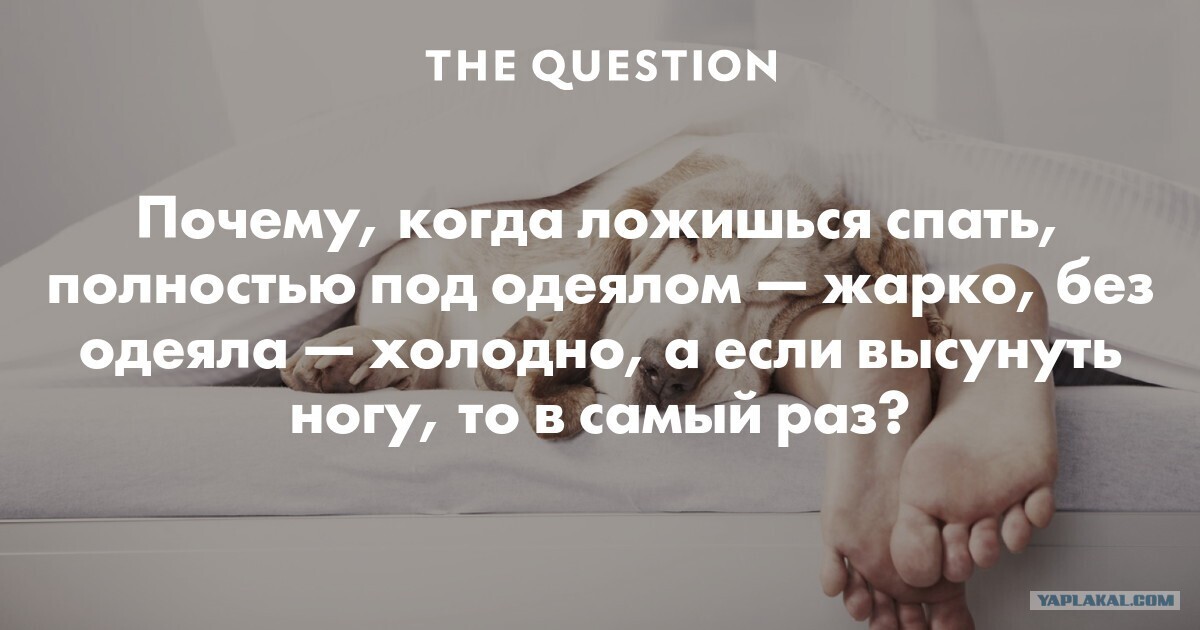 THE QUESTION

Почему, когда ложишься спать, полностью под одеялом — жарко, без одеяла — холодно, а если высунуть ногу, то в самый раз?

YAPLAKAL.COM